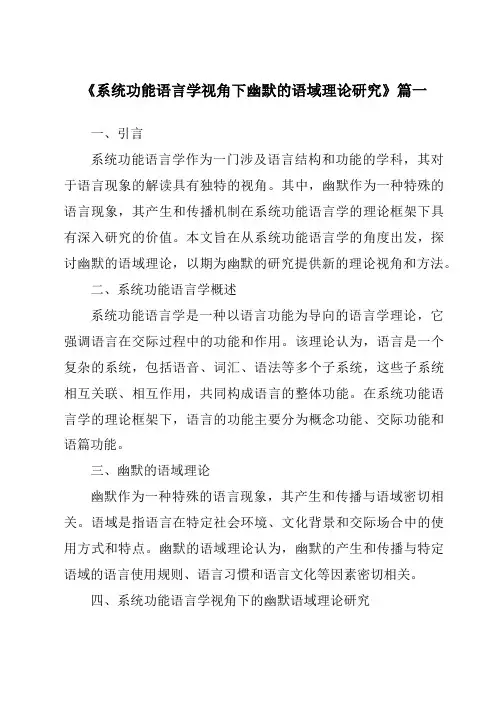 《系统功能语言学视角下幽默的语域理论研究》篇一

一、引言

系统功能语言学作为一门涉及语言结构和功能的学科，其对于语言现象的解读具有独特的视角。其中，幽默作为一种特殊的语言现象，其产生和传播机制在系统功能语言学的理论框架下具有深入研究的价值。本文旨在从系统功能语言学的角度出发，探讨幽默的语域理论，以期为幽默的研究提供新的理论视角和方法。

二、系统功能语言学概述

系统功能语言学是一种以语言功能为导向的语言学理论，它强调语言在交际过程中的功能和作用。该理论认为，语言是一个复杂的系统，包括语音、词汇、语法等多个子系统，这些子系统相互关联、相互作用，共同构成语言的整体功能。在系统功能语言学的理论框架下，语言的功能主要分为概念功能、交际功能和语篇功能。

三、幽默的语域理论

幽默作为一种特殊的语言现象，其产生和传播与语域密切相关。语域是指语言在特定社会环境、文化背景和交际场合中的使用方式和特点。幽默的语域理论认为，幽默的产生和传播与特定语域的语言使用规则、语言习惯和语言文化等因素密切相关。

四、系统功能语言学视角下的幽默语域理论研究